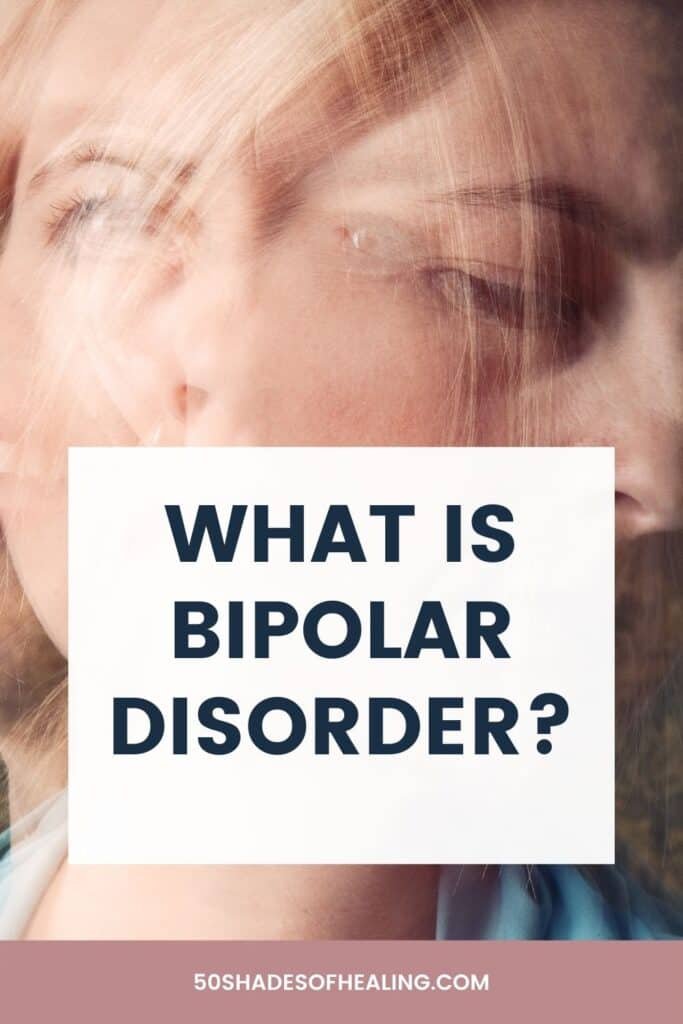 WHAT IS BIPOLAR DISORDER?

50SHADESOFHEALING.COM